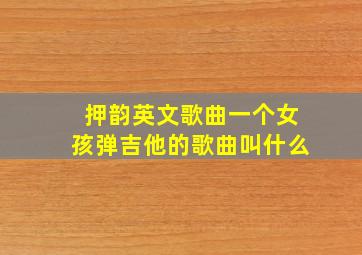 押韵英文歌曲一个女孩弹吉他的歌曲叫什么